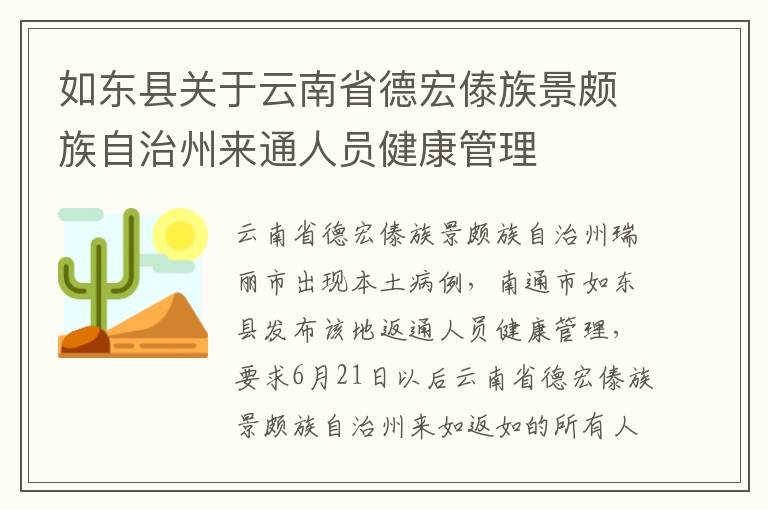 如东县关于云南省德宏傣族景颇族自治州来通人员健康管理

云南省德宏傣族景颇族自治州瑞丽市出现本土病例，南通市如东县发布该地返通人员健康管理，要求6月21日以后云南省德宏傣族景颇族自治州来如返如的所有人